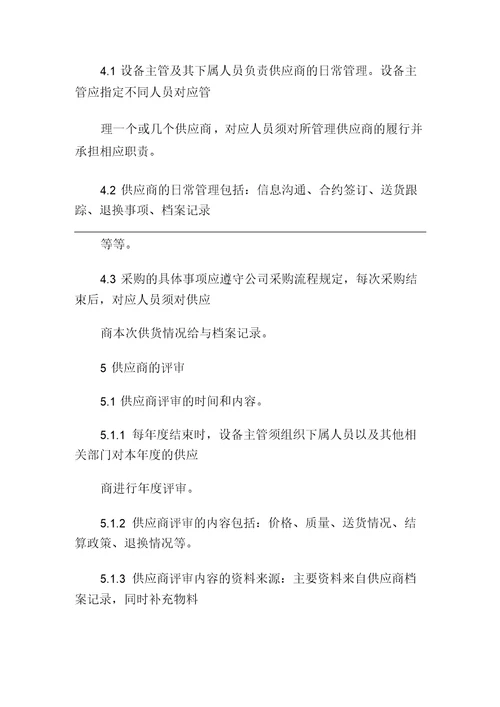 4.1 设备主管及其下属人员负责供应商的日常管理。设备主管应指定不同人员对应管

理一个或几个供应商，对应人员须对所管理供应商的履行并承担相应职责。

4.2 供应商的日常管理包括：信息沟通、合约签订、送货跟踪、退换事项、档案记录

等等。

4.3 采购的具体事项应遵守公司采购流程规定，每次采购结束后，对应人员须对供应

商本次供货情况给与档案记录。

5 供应商的评审

5.1 供应商评审的时间和内容。

5.1.1 每年度结束时，设备主管须组织下属人员以及其他相关部门对本年度的供应

商进行年度评审。

5.1.2 供应商评审的内容包括：价格、质量、送货情况、结算政策、退换情况等。

5.1.3 供应商评审内容的资料来源：主要资料来自供应商档案记录，同时补充物料